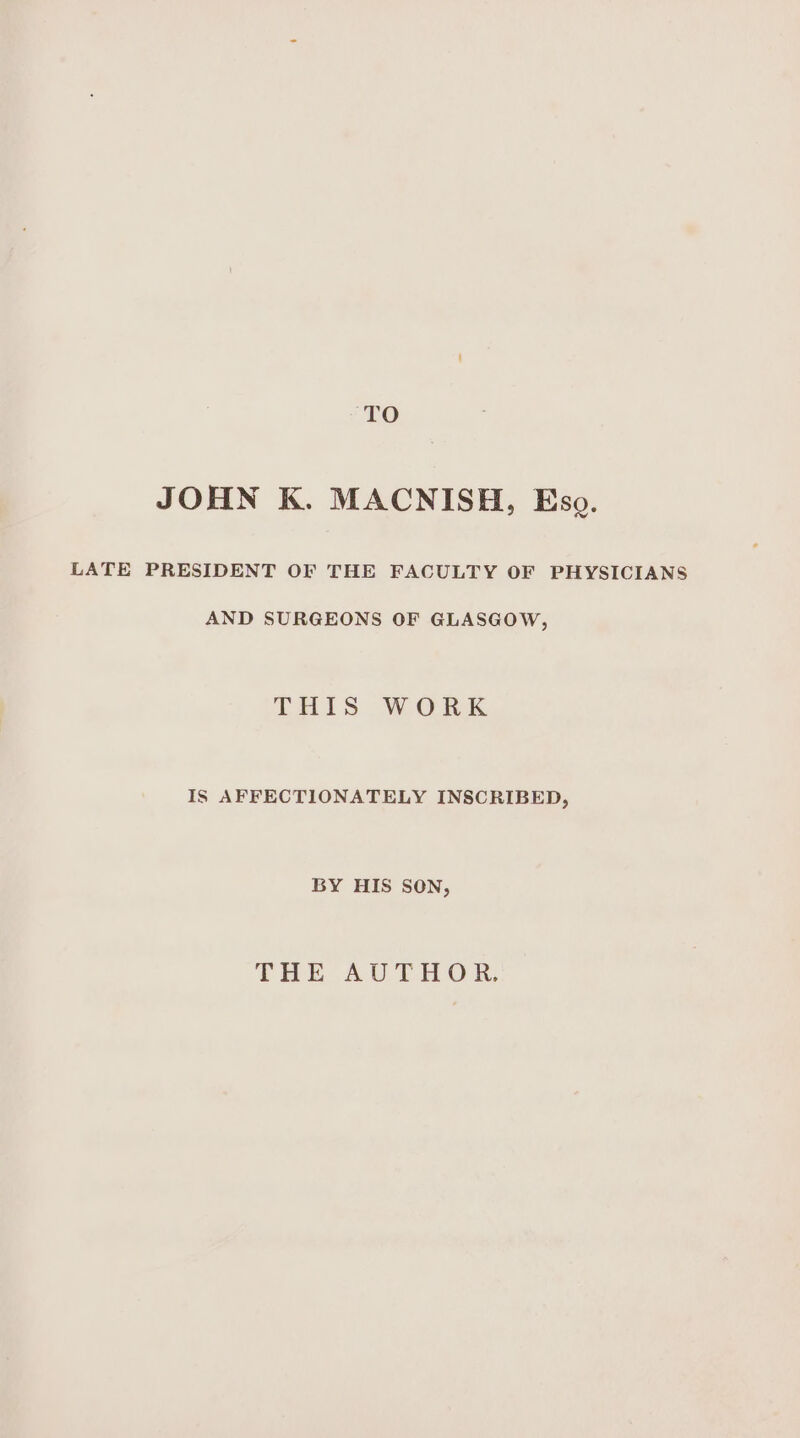 TO

JOHN K. MACNISH, Esq.

LATE PRESIDENT OF THE FACULTY OF PHYSICIANS

AND SURGEONS OF GLASGOW,

THIS WORK

IS AFFECTIONATELY INSCRIBED,

BY HIS SON,

THE AUTHOR.